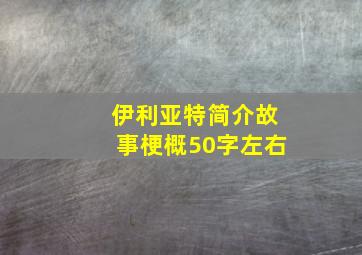 伊利亚特简介故事梗概50字左右